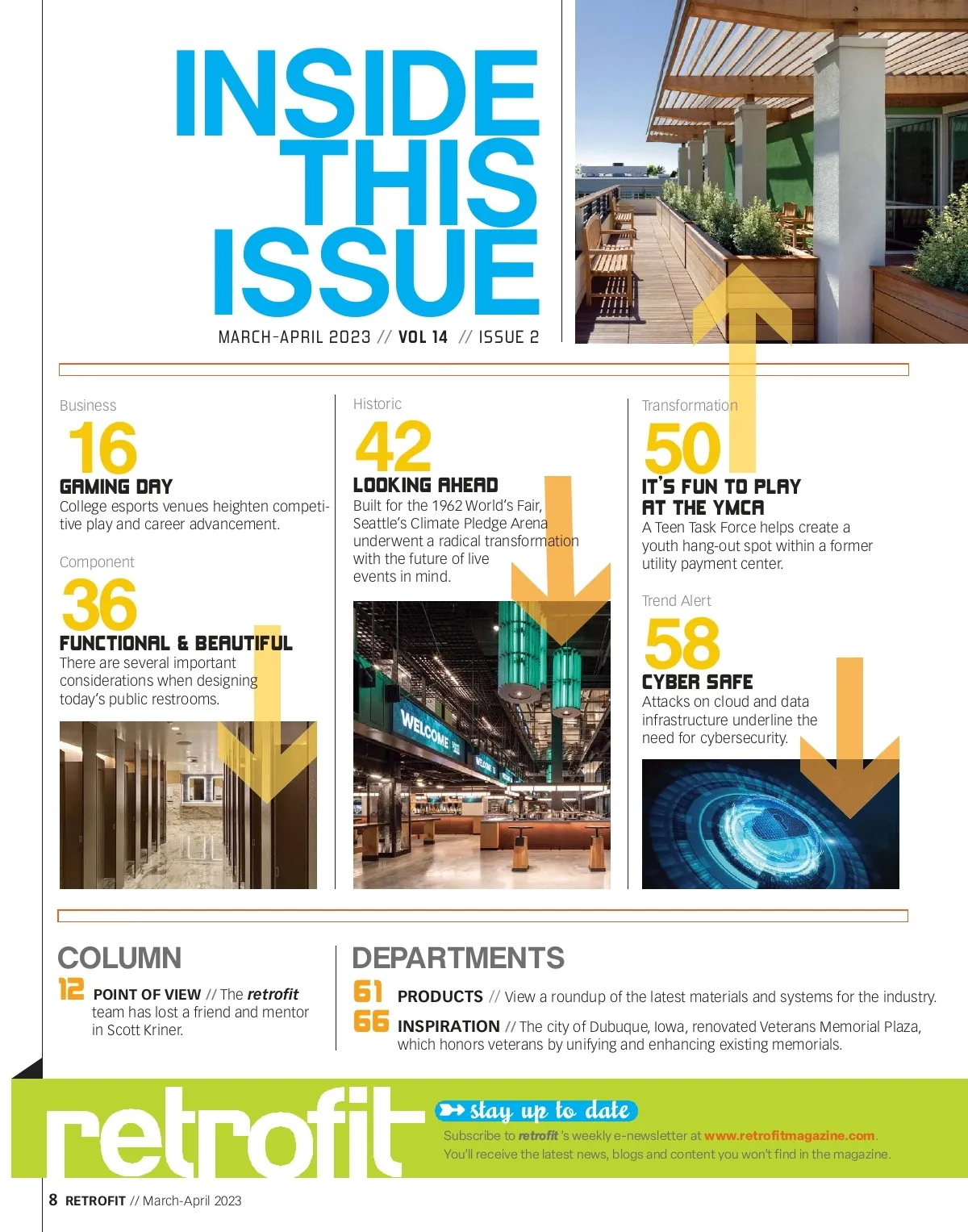 INSIDE THIS ISSUE

MARCH-APRIL 2023 // VOL 14 // ISSUE 2

Business
16
GAMING DAY
College esports venues heighten competitive play and career advancement.

Component
36
FUNCTIONAL & BEAUTIFUL
There are several important considerations when designing today's public restrooms.

Historic
42
LOOKING AHEAD
Built for the 1962 World's Fair, Seattle's Climate Pledge Arena underwent a radical transformation with the future of live events in mind.

WELCOME

Transformation
50
IT'S FUN TO PLAY AT THE YMCA
A Teen Task Force helps create a youth hang-out spot within a former utility payment center.

Trend Alert
58
CYBER SAFE
Attacks on cloud and data infrastructure underline the need for cybersecurity.

COLUMN
12 POINT OF VIEW // The retrofit team has lost a friend and mentor in Scott Kriner.

DEPARTMENTS
61 PRODUCTS // View a roundup of the latest materials and systems for the industry.
66 INSPIRATION // The city of Dubuque, Iowa, renovated Veterans Memorial Plaza, which honors veterans by unifying and enhancing existing memorials.

retrofit
stay up to date
Subscribe to retrofit's weekly e-newsletter at www.retrofitmagazine.com. You'll receive the latest news, blogs and content you won't find in the magazine.

8 RETROFIT // March-April 2023